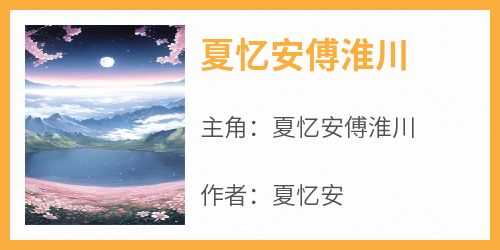 夏忆安傅淮川

主角：夏忆安傅淮川

作者：夏忆安